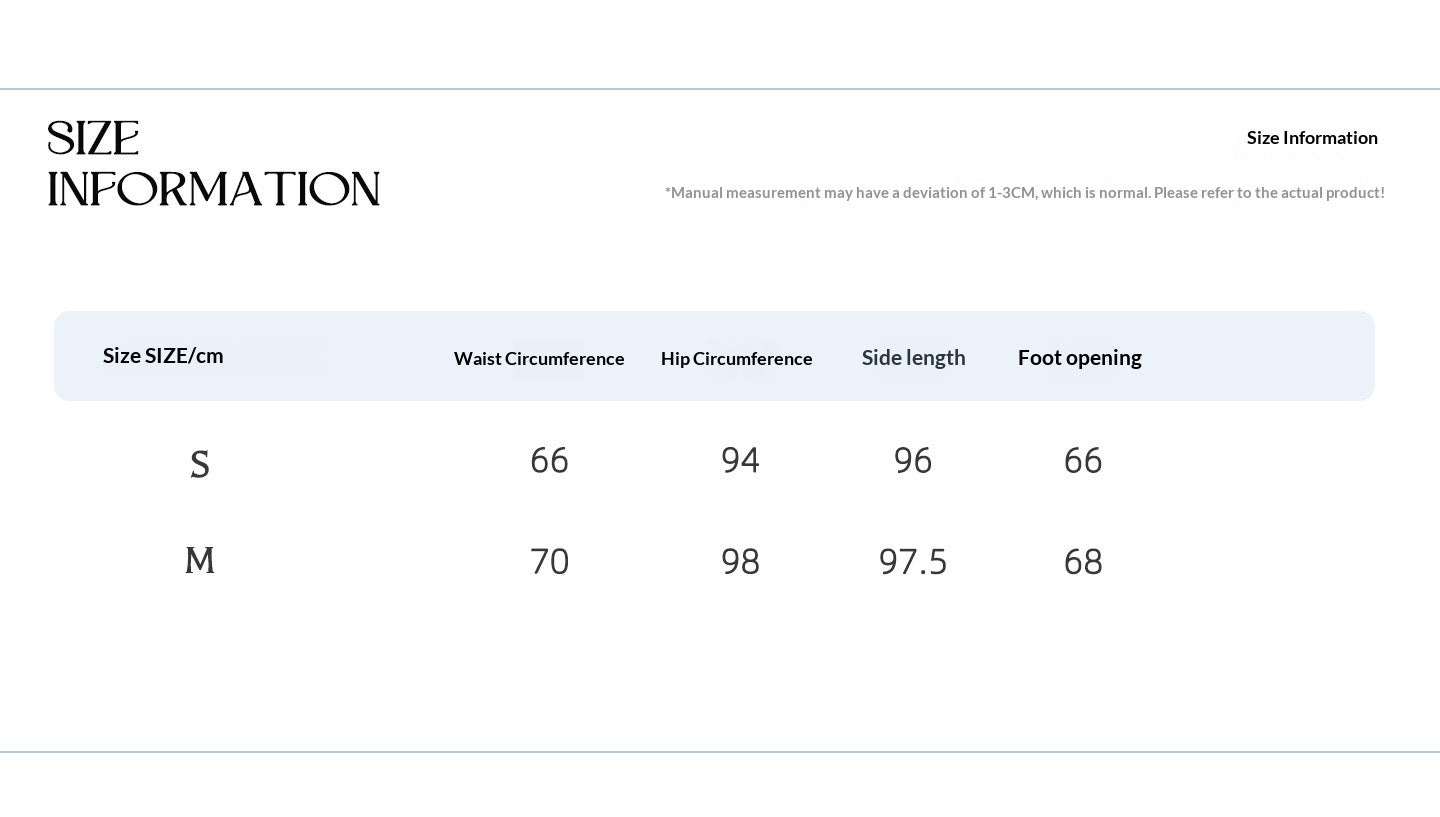 SIZE INFORMATION

Size Information

*Manual measurement may have a deviation of 1-3CM, which is normal. Please refer to the actual product!

| Size SIZE/cm | Waist Circumference | Hip Circumference | Side length | Foot opening |
|---|---|---|---|---|
| S | 66 | 94 | 96 | 66 |
| M | 70 | 98 | 97.5 | 68 |